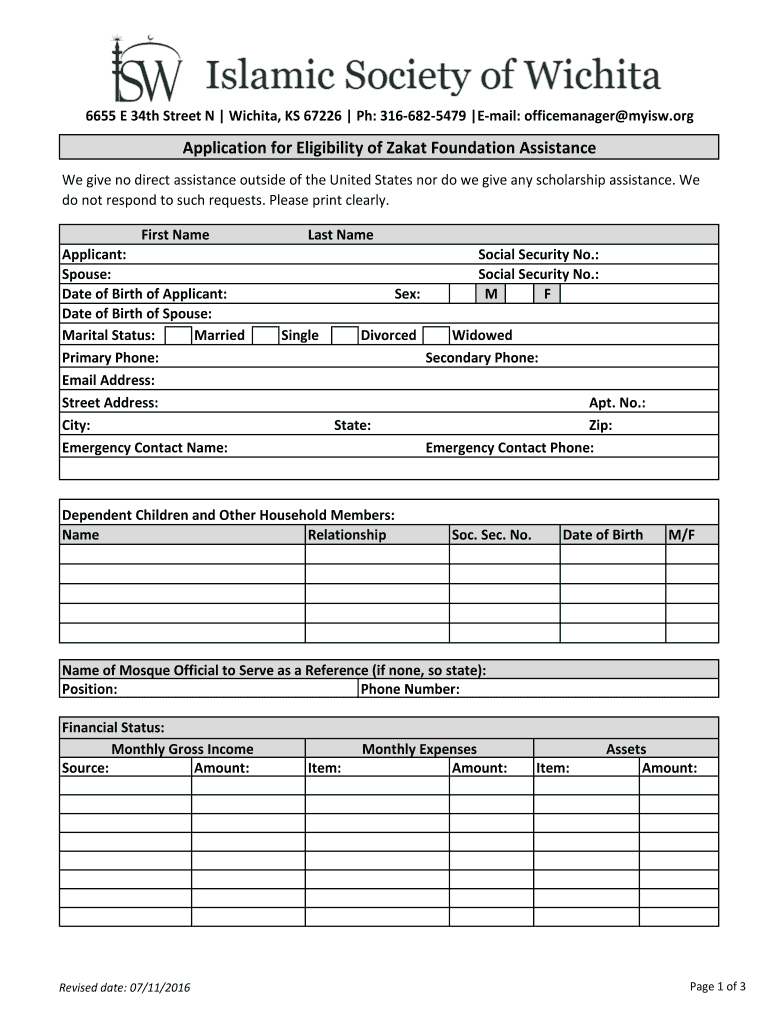 ISW Islamic Society of Wichita

6655 E 34th Street N | Wichita, KS 67226 | Ph: 316-682-5479 |E-mail: officemanager@myisw.org

Application for Eligibility of Zakat Foundation Assistance

We give no direct assistance outside of the United States nor do we give any scholarship assistance. We do not respond to such requests. Please print clearly.

First Name Last Name
Applicant: Social Security No.:
Spouse: Social Security No.:
Date of Birth of Applicant: Sex: M F
Date of Birth of Spouse:
Marital Status: Married Single Divorced Widowed
Primary Phone: Secondary Phone:
Email Address:
Street Address: Apt. No.:
City: State: Zip:
Emergency Contact Name: Emergency Contact Phone:

Dependent Children and Other Household Members:

| Name | Relationship | Soc. Sec. No. | Date of Birth | M/F |
|---|---|---|---|---|
| | | | | |
| | | | | |
| | | | | |
| | | | | |
| | | | | |

Name of Mosque Official to Serve as a Reference (if none, so state):
Position: Phone Number:

Financial Status:

| Monthly Gross Income | | Monthly Expenses | | Assets | |
|---|---|---|---|---|---|
| Source: | Amount: | Item: | Amount: | Item: | Amount: |
| | | | | | |
| | | | | | |
| | | | | | |
| | | | | | |
| | | | | | |
| | | | | | |
| | | | | | |
| | | | | | |

Revised date: 07/11/2016

Page 1 of 3